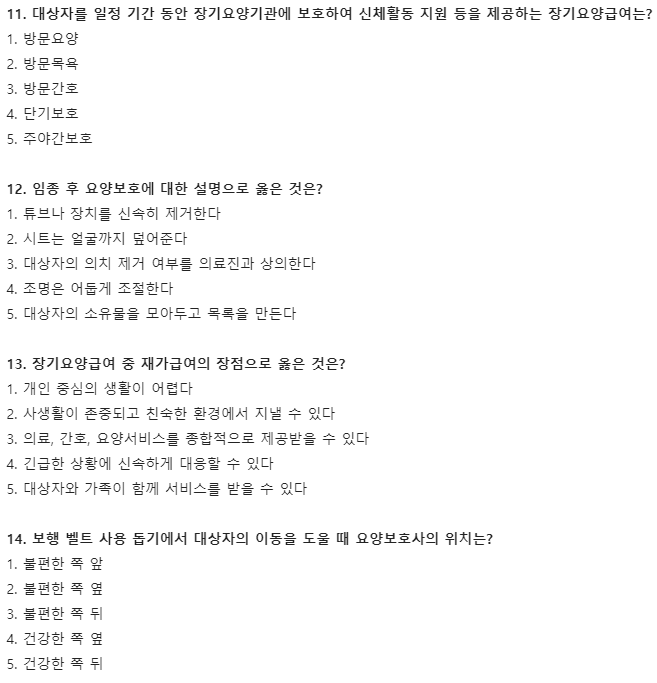 11. 대상자를 일정 기간 동안 장기요양기관에 보호하여 신체활동 지원 등을 제공하는 장기요양급여는?
1. 방문요양
2. 방문목욕
3. 방문간호
4. 단기보호
5. 주야간보호

12. 임종 후 요양보호에 대한 설명으로 옳은 것은?
1. 튜브나 장치를 신속히 제거한다
2. 시트는 얼굴까지 덮어준다
3. 대상자의 의치 제거 여부를 의료진과 상의한다
4. 조명은 어둡게 조절한다
5. 대상자의 소유물을 모아두고 목록을 만든다

13. 장기요양급여 중 재가급여의 장점으로 옳은 것은?
1. 개인 중심의 생활이 어렵다
2. 사생활이 존중되고 친숙한 환경에서 지낼 수 있다
3. 의료, 간호, 요양서비스를 종합적으로 제공받을 수 있다
4. 긴급한 상황에 신속하게 대응할 수 있다
5. 대상자와 가족이 함께 서비스를 받을 수 있다

14. 보행 벨트 사용 돕기에서 대상자의 이동을 도울 때 요양보호사의 위치는?
1. 불편한 쪽 앞
2. 불편한 쪽 옆
3. 불편한 쪽 뒤
4. 건강한 쪽 옆
5. 건강한 쪽 뒤